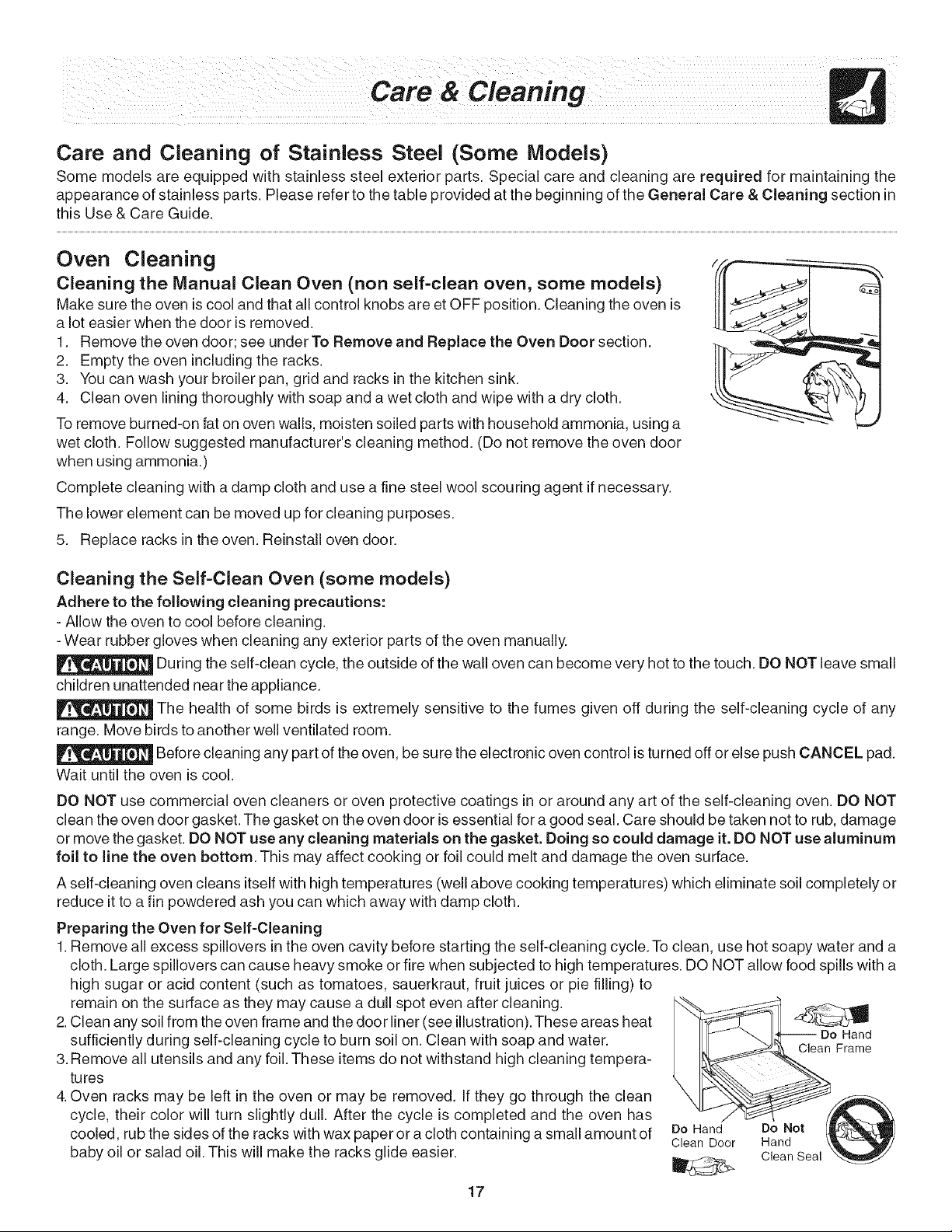 Care & Cleaning

Care and Cleaning of Stainless Steel (Some Models)

Some models are equipped with stainless steel exterior parts. Special care and cleaning are required for maintaining the appearance of stainless parts. Please refer to the table provided at the beginning of the General Care & Cleaning section in this Use & Care Guide.

Oven Cleaning

Cleaning the Manual Clean Oven (non self-clean oven, some models)

Make sure the oven is cool and that all control knobs are et OFF position. Cleaning the oven is a lot easier when the door is removed.

1. Remove the oven door; see under To Remove and Replace the Oven Door section.
2. Empty the oven including the racks.
3. You can wash your broiler pan, grid and racks in the kitchen sink.
4. Clean oven lining thoroughly with soap and a wet cloth and wipe with a dry cloth.

To remove burned-on fat on oven walls, moisten soiled parts with household ammonia, using a wet cloth. Follow suggested manufacturer's cleaning method. (Do not remove the oven door when using ammonia.)

Complete cleaning with a damp cloth and use a fine steel wool scouring agent if necessary.

The lower element can be moved up for cleaning purposes.

5. Replace racks in the oven. Reinstall oven door.

Cleaning the Self-Clean Oven (some models)

Adhere to the following cleaning precautions:
- Allow the oven to cool before cleaning.
- Wear rubber gloves when cleaning any exterior parts of the oven manually.

CAUTION During the self-clean cycle, the outside of the wall oven can become very hot to the touch. DO NOT leave small children unattended near the appliance.

CAUTION The health of some birds is extremely sensitive to the fumes given off during the self-cleaning cycle of any range. Move birds to another well ventilated room.

CAUTION Before cleaning any part of the oven, be sure the electronic oven control is turned off or else push CANCEL pad. Wait until the oven is cool.

DO NOT use commercial oven cleaners or oven protective coatings in or around any art of the self-cleaning oven. DO NOT clean the oven door gasket. The gasket on the oven door is essential for a good seal. Care should be taken not to rub, damage or move the gasket. DO NOT use any cleaning materials on the gasket. Doing so could damage it. DO NOT use aluminum foil to line the oven bottom. This may affect cooking or foil could melt and damage the oven surface.

A self-cleaning oven cleans itself with high temperatures (well above cooking temperatures) which eliminate soil completely or reduce it to a fin powdered ash you can which away with damp cloth.

Preparing the Oven for Self-Cleaning

1. Remove all excess spillovers in the oven cavity before starting the self-cleaning cycle. To clean, use hot soapy water and a cloth. Large spillovers can cause heavy smoke or fire when subjected to high temperatures. DO NOT allow food spills with a high sugar or acid content (such as tomatoes, sauerkraut, fruit juices or pie filling) to remain on the surface as they may cause a dull spot even after cleaning.
2. Clean any soil from the oven frame and the door liner (see illustration). These areas heat sufficiently during self-cleaning cycle to burn soil on. Clean with soap and water.
3. Remove all utensils and any foil. These items do not withstand high cleaning temperatures
4. Oven racks may be left in the oven or may be removed. If they go through the clean cycle, their color will turn slightly dull. After the cycle is completed and the oven has cooled, rub the sides of the racks with wax paper or a cloth containing a small amount of baby oil or salad oil. This will make the racks glide easier.

Do Hand Clean Frame

Do Hand Clean Door

Do Not Hand Clean Seal

17